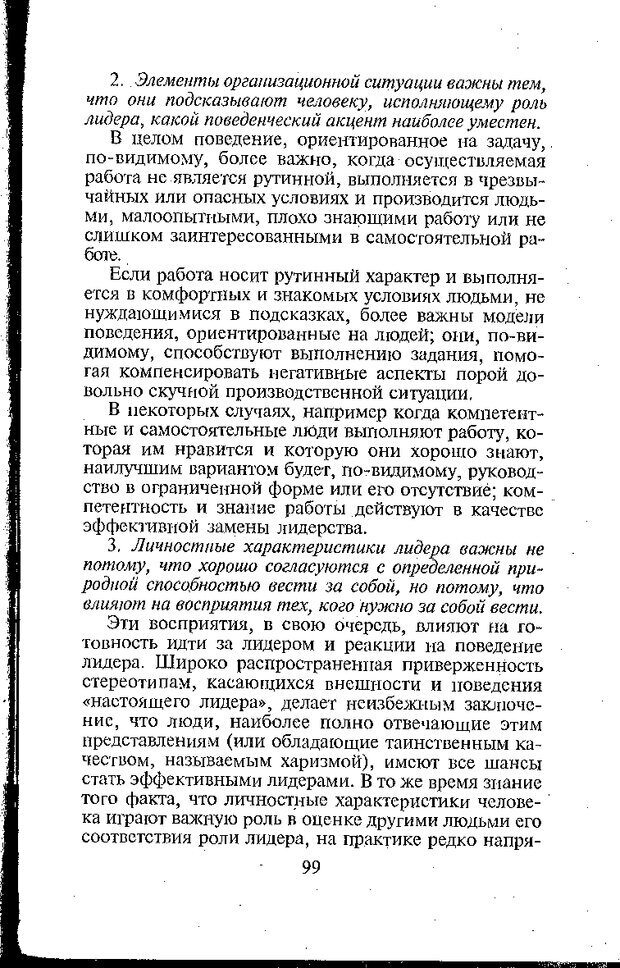 2. Элементы организационной ситуации важны тем, что они подсказывают человеку, исполняющему роль лидера, какой поведенческий акцент наиболее уместен.

В целом поведение, ориентированное на задачу, по-видимому, более важно, когда осуществляемая работа не является рутинной, выполняется в чрезвычайных или опасных условиях и производится людьми, малоопытными, плохо знающими работу или не слишком заинтересованными в самостоятельной работе.

Если работа носит рутинный характер и выполняется в комфортных и знакомых условиях людьми, не нуждающимися в подсказках, более важны модели поведения, ориентированные на людей; они, по-видимому, способствуют выполнению задания, помогая компенсировать негативные аспекты порой довольно скучной производственной ситуации.

В некоторых случаях, например когда компетентные и самостоятельные люди выполняют работу, которая им нравится и которую они хорошо знают, наилучшим вариантом будет, по-видимому, руководство в ограниченной форме или его отсутствие; компетентность и знание работы действуют в качестве эффективной замены лидерства.

3. Личностные характеристики лидера важны не потому, что хорошо согласуются с определенной природной способностью вести за собой, но потому, что влияют на восприятия тех, кого нужно за собой вести.

Эти восприятия, в свою очередь, влияют на готовность идти за лидером и реакции на поведение лидера. Широко распространенная приверженность стереотипам, касающихся внешности и поведения «настоящего лидера», делает неизбежным заключение, что люди, наиболее полно отвечающие этим представлениям (или обладающие таинственным качеством, называемым харизмой), имеют все шансы стать эффективными лидерами. В то же время знание того факта, что личностные характеристики человека играют важную роль в оценке другими людьми его соответствия роли лидера, на практике редко напря-

99